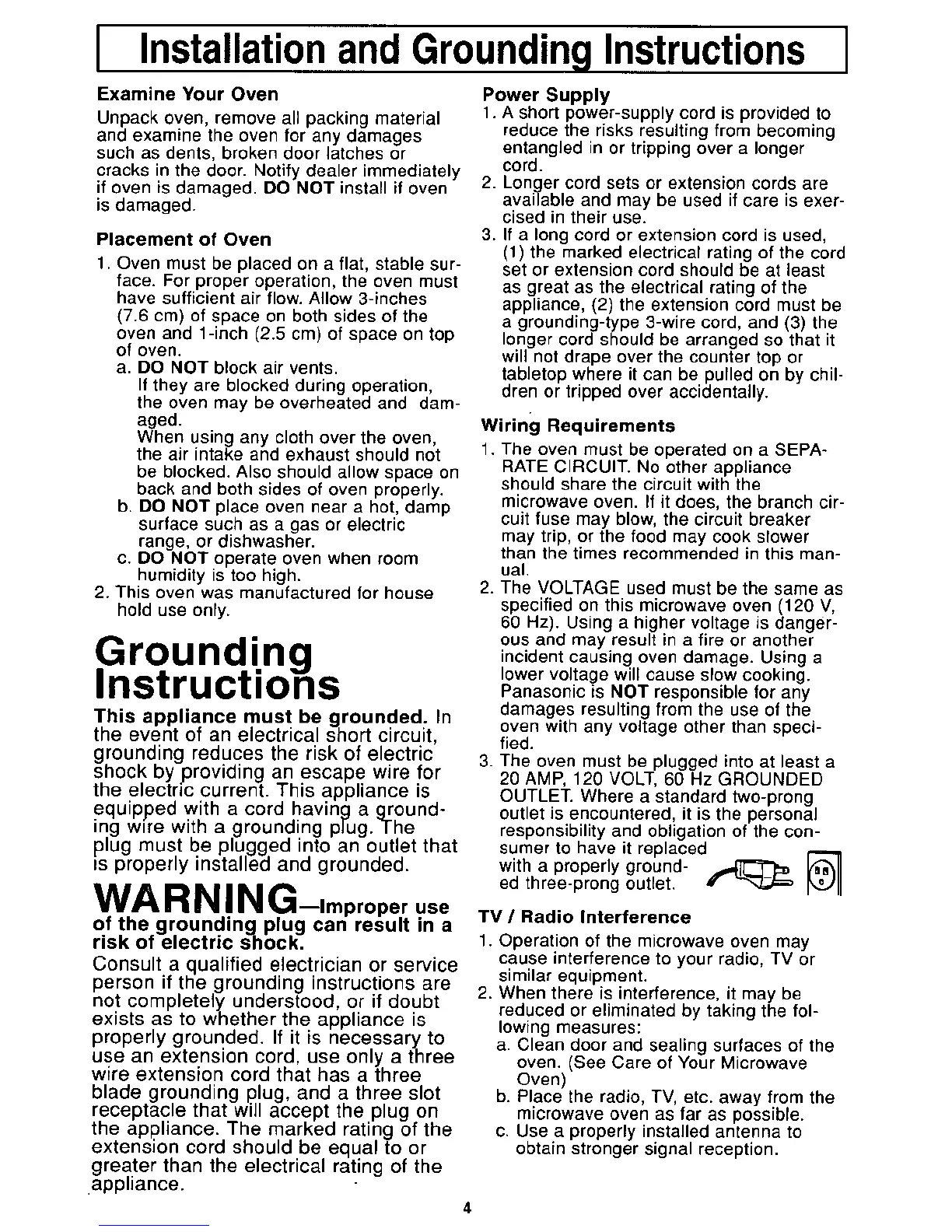 Installation and Grounding Instructions

Examine Your Oven

Unpack oven, remove all packing material and examine the oven for any damages such as dents, broken door latches or cracks in the door. Notify dealer immediately if oven is damaged. DO NOT install if oven is damaged.

Placement of Oven

1. Oven must be placed on a flat, stable surface. For proper operation, the oven must have sufficient air flow. Allow 3-inches (7.6 cm) of space on both sides of the oven and 1-inch (2.5 cm) of space on top of oven.
a. DO NOT block air vents. If they are blocked during operation, the oven may be overheated and damaged. When using any cloth over the oven, the air intake and exhaust should not be blocked. Also should allow space on back and both sides of oven properly.
b. DO NOT place oven near a hot, damp surface such as a gas or electric range, or dishwasher.
c. DO NOT operate oven when room humidity is too high.
2. This oven was manufactured for house hold use only.

Grounding Instructions

This appliance must be grounded. In the event of an electrical short circuit, grounding reduces the risk of electric shock by providing an escape wire for the electric current. This appliance is equipped with a cord having a grounding wire with a grounding plug. The plug must be plugged into an outlet that is properly installed and grounded.

WARNING—Improper use of the grounding plug can result in a risk of electric shock.

Consult a qualified electrician or service person if the grounding instructions are not completely understood, or if doubt exists as to whether the appliance is properly grounded. If it is necessary to use an extension cord, use only a three wire extension cord that has a three blade grounding plug, and a three slot receptacle that will accept the plug on the appliance. The marked rating of the extension cord should be equal to or greater than the electrical rating of the appliance.

Power Supply

1. A short power-supply cord is provided to reduce the risks resulting from becoming entangled in or tripping over a longer cord.
2. Longer cord sets or extension cords are available and may be used if care is exercised in their use.
3. If a long cord or extension cord is used, (1) the marked electrical rating of the cord set or extension cord should be at least as great as the electrical rating of the appliance, (2) the extension cord must be a grounding-type 3-wire cord, and (3) the longer cord should be arranged so that it will not drape over the counter top or tabletop where it can be pulled on by children or tripped over accidentally.

Wiring Requirements

1. The oven must be operated on a SEPARATE CIRCUIT. No other appliance should share the circuit with the microwave oven. If it does, the branch circuit fuse may blow, the circuit breaker may trip, or the food may cook slower than the times recommended in this manual.
2. The VOLTAGE used must be the same as specified on this microwave oven (120 V, 60 Hz). Using a higher voltage is dangerous and may result in a fire or another incident causing oven damage. Using a lower voltage will cause slow cooking. Panasonic is NOT responsible for any damages resulting from the use of the oven with any voltage other than specified.
3. The oven must be plugged into at least a 20 AMP, 120 VOLT, 60 Hz GROUNDED OUTLET. Where a standard two-prong outlet is encountered, it is the personal responsibility and obligation of the consumer to have it replaced with a properly grounded three-prong outlet.

TV / Radio Interference

1. Operation of the microwave oven may cause interference to your radio, TV or similar equipment.
2. When there is interference, it may be reduced or eliminated by taking the following measures:
a. Clean door and sealing surfaces of the oven. (See Care of Your Microwave Oven)
b. Place the radio, TV, etc. away from the microwave oven as far as possible.
c. Use a properly installed antenna to obtain stronger signal reception.

4